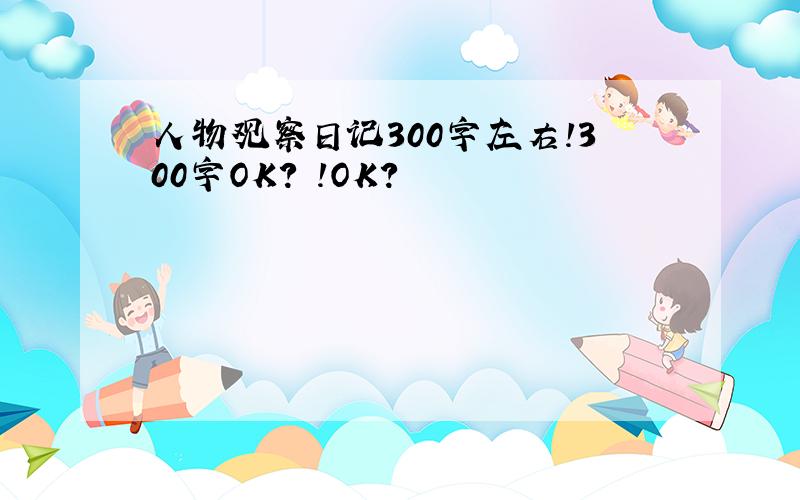 人物观察日记300字左右!300字OK? !OK?